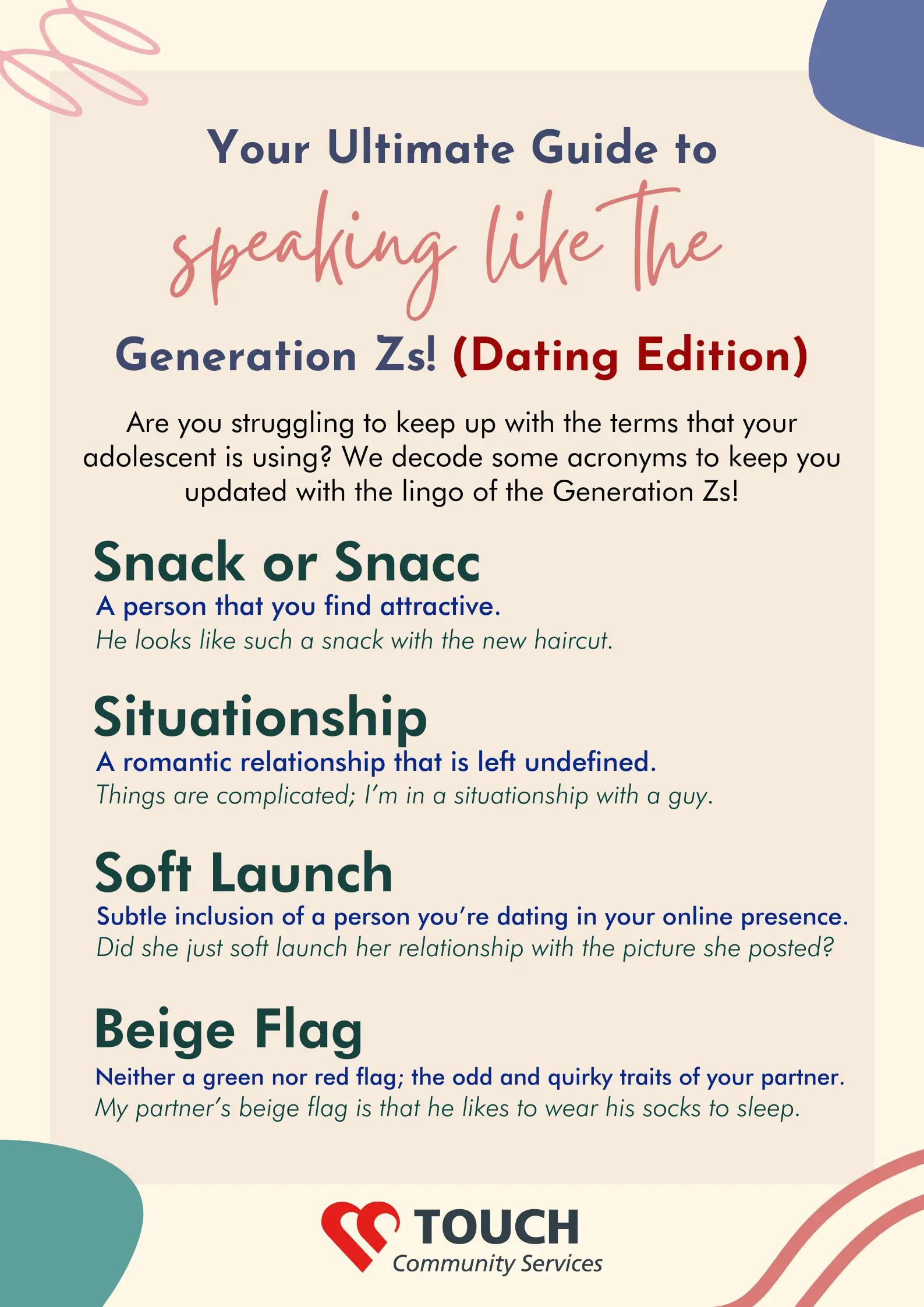 Your Ultimate Guide to

speaking like the

Generation Zs! (Dating Edition)

Are you struggling to keep up with the terms that your adolescent is using? We decode some acronyms to keep you updated with the lingo of the Generation Zs!

Snack or Snacc

A person that you find attractive.

He looks like such a snack with the new haircut.

Situationship

A romantic relationship that is left undefined.

Things are complicated; I'm in a situationship with a guy.

Soft Launch

Subtle inclusion of a person you're dating in your online presence.

Did she just soft launch her relationship with the picture she posted?

Beige Flag

Neither a green nor red flag; the odd and quirky traits of your partner.

My partner's beige flag is that he likes to wear his socks to sleep.

TOUCH
Community Services